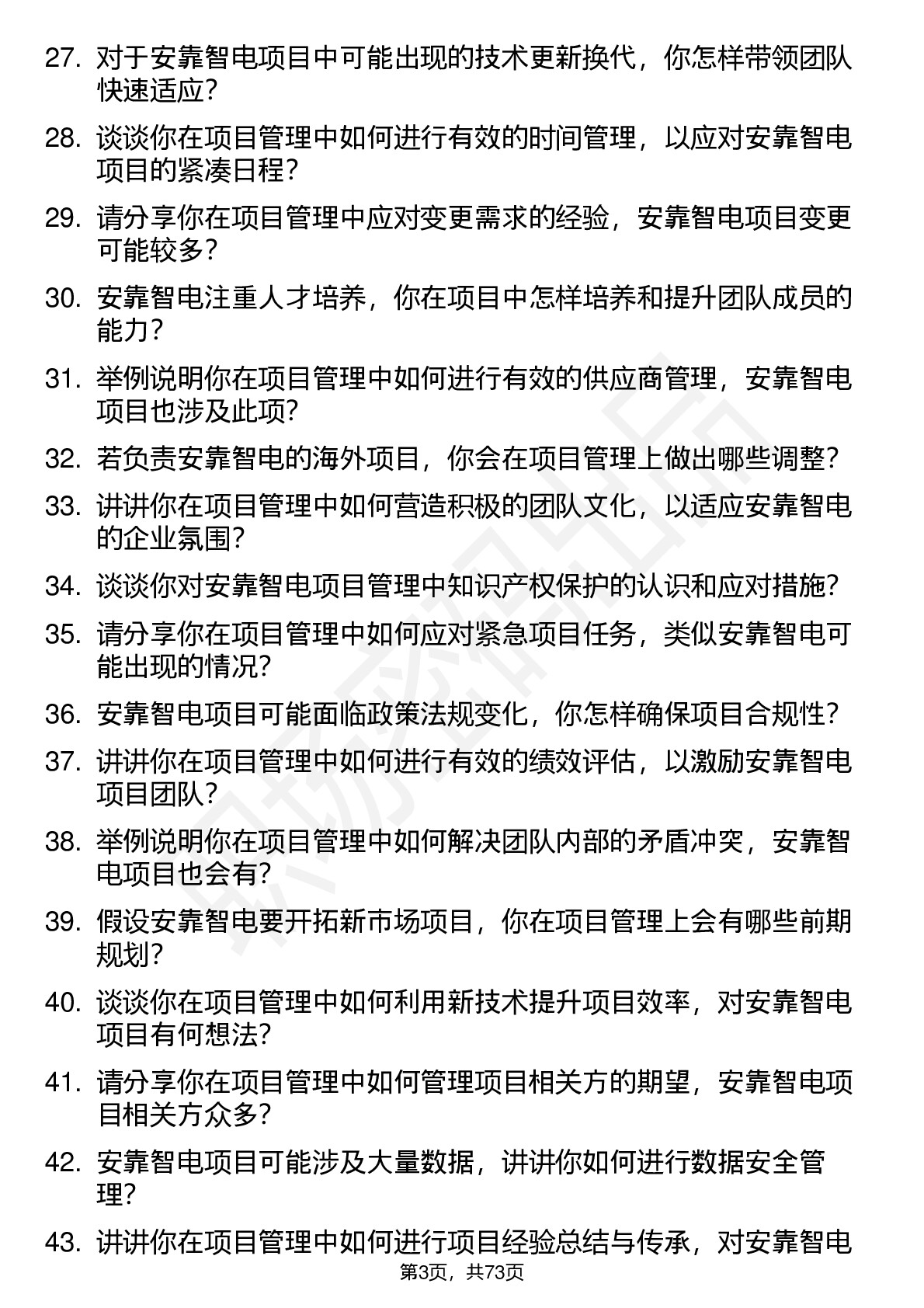 27. 对于安靠智电项目中可能出现的技术更新换代，你怎样带领团队快速适应？

28. 谈谈你在项目管理中如何进行有效的时间管理，以应对安靠智电项目的紧凑日程？

29. 请分享你在项目管理中应对变更需求的经验，安靠智电项目变更可能较多？

30. 安靠智电注重人才培养，你在项目中怎样培养和提升团队成员的能力？

31. 举例说明你在项目管理中如何进行有效的供应商管理，安靠智电项目也涉及此项？

32. 若负责安靠智电的海外项目，你会在项目管理上做出哪些调整？

33. 讲讲你在项目管理中如何营造积极的团队文化，以适应安靠智电的企业氛围？

34. 谈谈你对安靠智电项目管理中知识产权保护的认识和应对措施？

35. 请分享你在项目管理中如何应对紧急项目任务，类似安靠智电可能出现的情况？

36. 安靠智电项目可能面临政策法规变化，你怎样确保项目合规性？

37. 讲讲你在项目管理中如何进行有效的绩效评估，以激励安靠智电项目团队？

38. 举例说明你在项目管理中如何解决团队内部的矛盾冲突，安靠智电项目也会有？

39. 假设安靠智电要开拓新市场项目，你在项目管理上会有哪些前期规划？

40. 谈谈你在项目管理中如何利用新技术提升项目效率，对安靠智电项目有何想法？

41. 请分享你在项目管理中如何管理项目相关方的期望，安靠智电项目相关方众多？

42. 安靠智电项目可能涉及大量数据，讲讲你如何进行数据安全管理？

43. 讲讲你在项目管理中如何进行项目经验总结与传承，对安靠智电

第3页，共73页